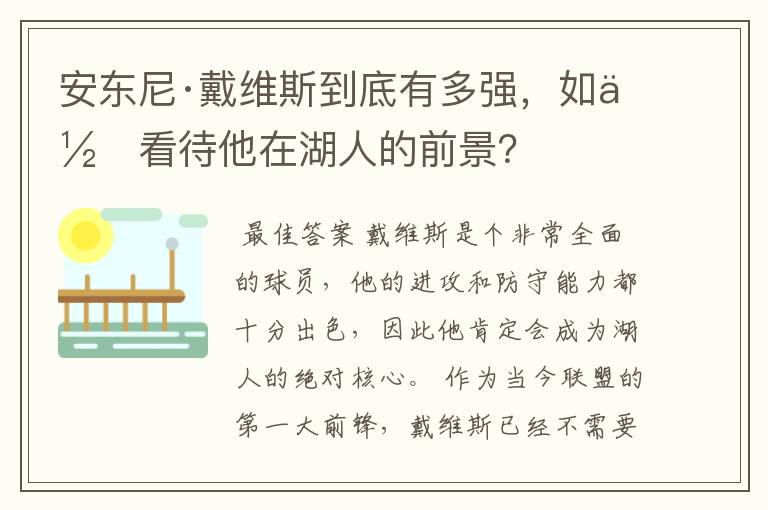 安东尼·戴维斯到底有多强，如ä½ 看待他在湖人的前景？

最佳答案 戴维斯是个非常全面的球员，他的进攻和防守能力都十分出色，因此他肯定会成为湖人的绝对核心。 作为当今联盟的第一大前锋，戴维斯已经不需要